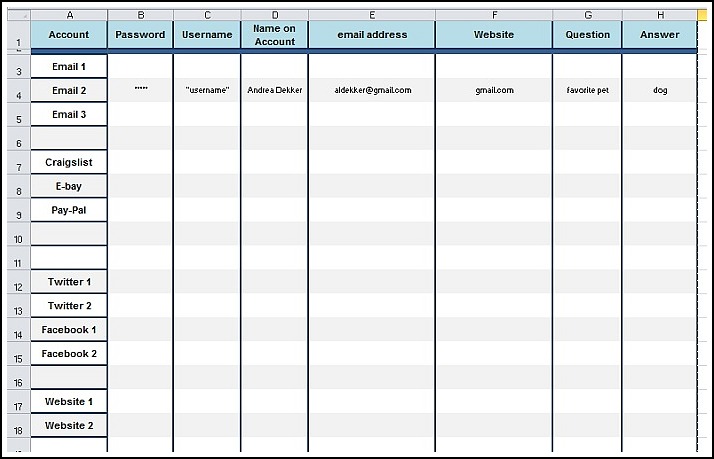 | | A | B | C | D | E | F | G | H |
|---|---|---|---|---|---|---|---|---|
| 1 | Account | Password | Username | Name on Account | email address | Website | Question | Answer |
| 3 | Email 1 | | | | | | | |
| 4 | Email 2 | ***** | "username" | Andrea Dekker | aldekker@gmail.com | gmail.com | favorite pet | dog |
| 5 | Email 3 | | | | | | | |
| 6 | | | | | | | | |
| 7 | Craigslist | | | | | | | |
| 8 | E-bay | | | | | | | |
| 9 | Pay-Pal | | | | | | | |
| 10 | | | | | | | | |
| 11 | | | | | | | | |
| 12 | Twitter 1 | | | | | | | |
| 13 | Twitter 2 | | | | | | | |
| 14 | Facebook 1 | | | | | | | |
| 15 | Facebook 2 | | | | | | | |
| 16 | | | | | | | | |
| 17 | Website 1 | | | | | | | |
| 18 | Website 2 | | | | | | | |